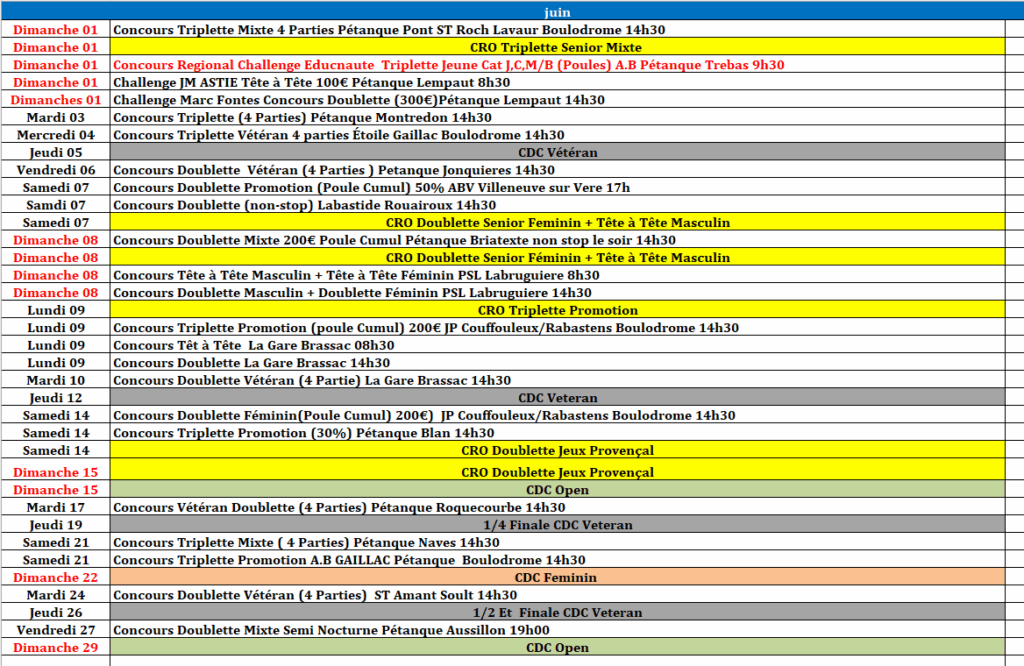 | juin | |
|---|---|
| Dimanche 01 | Concours Triplette Mixte 4 Parties Pétanque Pont ST Roch Lavaur Boulodrome 14h30 |
| Dimanche 01 | CRO Triplette Senior Mixte |
| Dimanche 01 | Concours Regional Challenge Educnaute Triplette Jeune Cat J,C,M/B (Poules) A.B Pétanque Trebas 9h30 |
| Dimanche 01 | Challenge JM ASTIE Tête à Tête 100€ Pétanque Lempaut 8h30 |
| Dimanches 01 | Challenge Marc Fontes Concours Doublette (300€)Pétanque Lempaut 14h30 |
| Mardi 03 | Concours Triplette (4 Parties) Pétanque Montredon 14h30 |
| Mercredi 04 | Concours Triplette Vétéran 4 parties Étoile Gaillac Boulodrome 14h30 |
| Jeudi 05 | CDC Vétéran |
| Vendredi 06 | Concours Doublette Vétéran (4 Parties ) Petanque Jonquieres 14h30 |
| Samedi 07 | Concours Doublette Promotion (Poule Cumul) 50% ABV Villeneuve sur Vere 17h |
| Samdi 07 | Concours Doublette (non-stop) Labastide Rouairoux 14h30 |
| Samedi 07 | CRO Doublette Senior Feminin + Tête à Tête Masculin |
| Dimanche 08 | Concours Doublette Mixte 200€ Poule Cumul Pétanque Briatexte non stop le soir 14h30 |
| Dimanche 08 | CRO Doublette Senior Féminin + Tête à Tête Masculin |
| Dimanche 08 | Concours Tête à Tête Masculin + Tête à Tête Féminin PSL Labruguiere 8h30 |
| Dimanche 08 | Concours Doublette Masculin + Doublette Féminin PSL Labruguiere 14h30 |
| Lundi 09 | CRO Triplette Promotion |
| Lundi 09 | Concours Triplette Promotion (poule Cumul) 200€ JP Couffouleux/Rabastens Boulodrome 14h30 |
| Lundi 09 | Concours Têt à Tête La Gare Brassac 08h30 |
| Lundi 09 | Concours Doublette La Gare Brassac 14h30 |
| Mardi 10 | Concours Doublette Vétéran (4 Partie) La Gare Brassac 14h30 |
| Jeudi 12 | CDC Veteran |
| Samedi 14 | Concours Doublette Féminin(Poule Cumul) 200€) JP Couffouleux/Rabastens Boulodrome 14h30 |
| Samedi 14 | Concours Triplette Promotion (30%) Pétanque Blan 14h30 |
| Samedi 14 | CRO Doublette Jeux Provençal |
| Dimanche 15 | CRO Doublette Jeux Provençal |
| Dimanche 15 | CDC Open |
| Mardi 17 | Concours Vétéran Doublette (4 Parties) Pétanque Roquecourbe 14h30 |
| Jeudi 19 | 1/4 Finale CDC Veteran |
| Samedi 21 | Concours Triplette Mixte ( 4 Parties) Pétanque Naves 14h30 |
| Samedi 21 | Concours Triplette Promotion A.B GAILLAC Pétanque Boulodrome 14h30 |
| Dimanche 22 | CDC Feminin |
| Mardi 24 | Concours Doublette Vétéran (4 Parties) ST Amant Soult 14h30 |
| Jeudi 26 | 1/2 Et Finale CDC Veteran |
| Vendredi 27 | Concours Doublette Mixte Semi Nocturne Pétanque Aussillon 19h00 |
| Dimanche 29 | CDC Open |